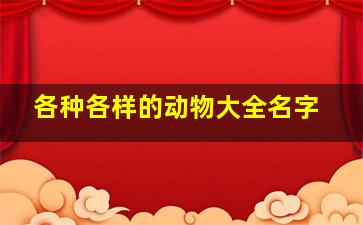 各种各样的动物大全名字